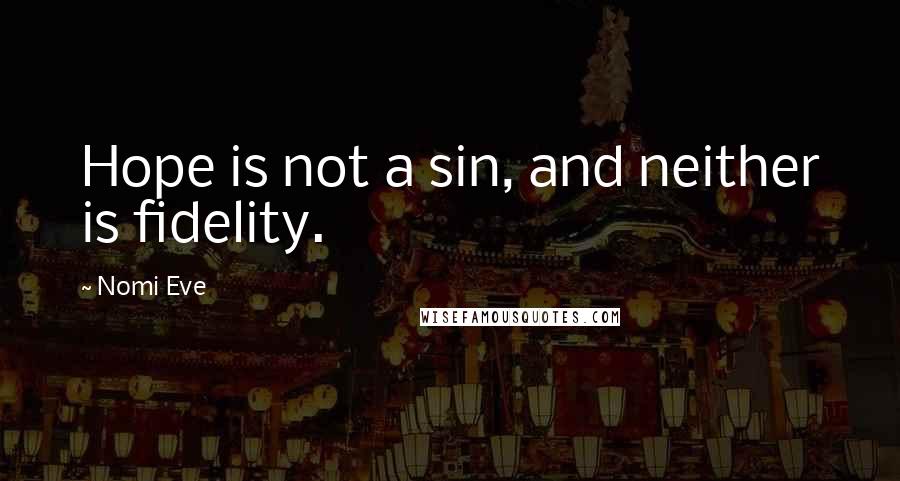 Hope is not a sin, and neither is fidelity.

~ Nomi Eve

WISEFAMOUSQUOTES.COM